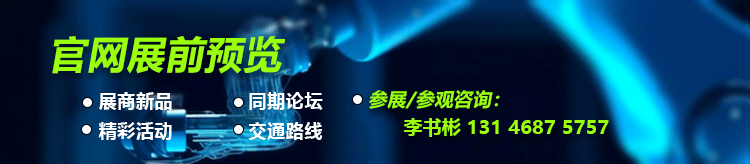 官网展前预览

● 展商新品
● 精彩活动

● 同期论坛
● 交通路线

● 参展/参观咨询：
李书彬 131 4687 5757